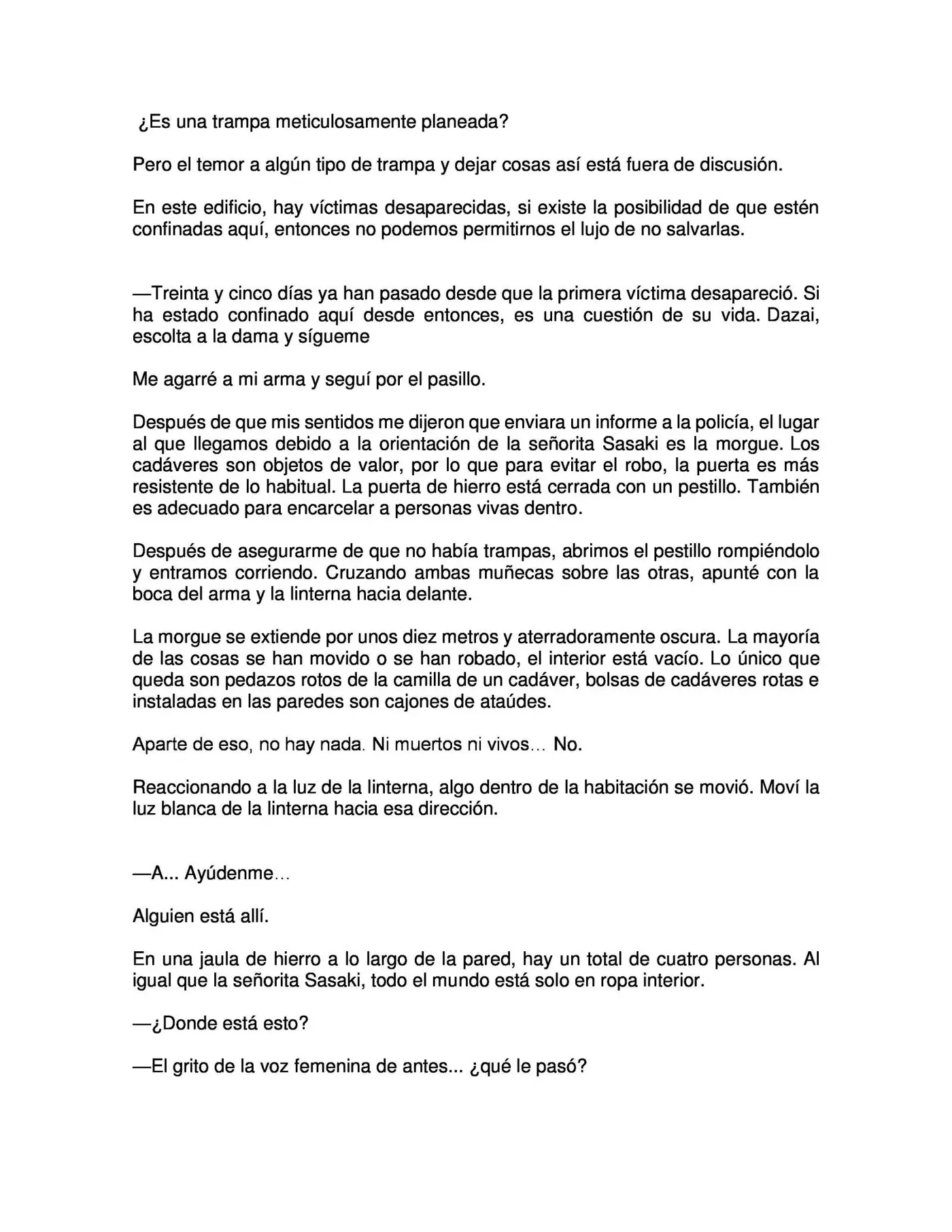 ¿Es una trampa meticulosamente planeada?

Pero el temor a algún tipo de trampa y dejar cosas así está fuera de discusión.

En este edificio, hay víctimas desaparecidas, si existe la posibilidad de que estén confinadas aquí, entonces no podemos permitirnos el lujo de no salvarlas.

—Treinta y cinco días ya han pasado desde que la primera víctima desapareció. Si ha estado confinado aquí desde entonces, es una cuestión de su vida. Dazai, escolta a la dama y sígueme

Me agarré a mi arma y seguí por el pasillo.

Después de que mis sentidos me dijeron que enviara un informe a la policía, el lugar al que llegamos debido a la orientación de la señorita Sasaki es la morgue. Los cadáveres son objetos de valor, por lo que para evitar el robo, la puerta es más resistente de lo habitual. La puerta de hierro está cerrada con un pestillo. También es adecuado para encarcelar a personas vivas dentro.

Después de asegurarme de que no había trampas, abrimos el pestillo rompiéndolo y entramos corriendo. Cruzando ambas muñecas sobre las otras, apunté con la boca del arma y la linterna hacia delante.

La morgue se extiende por unos diez metros y aterradoramente oscura. La mayoría de las cosas se han movido o se han robado, el interior está vacío. Lo único que queda son pedazos rotos de la camilla de un cadáver, bolsas de cadáveres rotas e instaladas en las paredes son cajones de ataúdes.

Aparte de eso, no hay nada. Ni muertos ni vivos… No.

Reaccionando a la luz de la linterna, algo dentro de la habitación se movió. Moví la luz blanca de la linterna hacia esa dirección.

—A... Ayúdenme…

Alguien está allí.

En una jaula de hierro a lo largo de la pared, hay un total de cuatro personas. Al igual que la señorita Sasaki, todo el mundo está solo en ropa interior.

—¿Donde está esto?

—El grito de la voz femenina de antes... ¿qué le pasó?